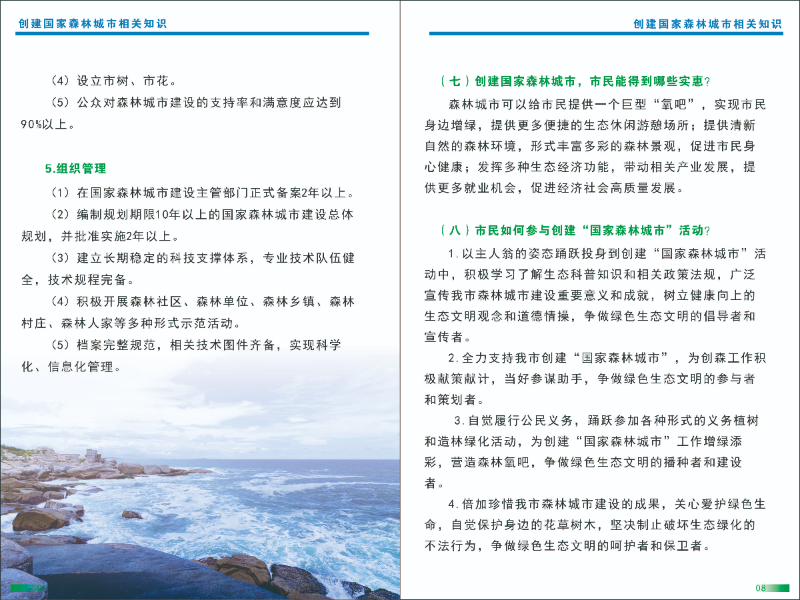 创建国家森林城市相关知识

（4）设立市树、市花。

（5）公众对森林城市建设的支持率和满意度应达到90%以上。

5.组织管理

（1）在国家森林城市建设主管部门正式备案2年以上。

（2）编制规划期限10年以上的国家森林城市建设总体规划，并批准实施2年以上。

（3）建立长期稳定的科技支撑体系，专业技术队伍健全，技术规程完备。

（4）积极开展森林社区、森林单位、森林乡镇、森林村庄、森林人家等多种形式示范活动。

（5）档案完整规范，相关技术图件齐备，实现科学化、信息化管理。

创建国家森林城市相关知识

（七）创建国家森林城市，市民能得到哪些实惠？

森林城市可以给市民提供一个巨型“氧吧”，实现市民身边增绿，提供更多便捷的生态休闲游憩场所；提供清新自然的森林环境，形式丰富多彩的森林景观，促进市民身心健康；发挥多种生态经济功能，带动相关产业发展，提供更多就业机会，促进经济社会高质量发展。

（八）市民如何参与创建“国家森林城市”活动？

1.以主人翁的姿态踊跃投身到创建“国家森林城市”活动中，积极学习了解生态科普知识和相关政策法规，广泛宣传我市森林城市建设重要意义和成就，树立健康向上的生态文明观念和道德情操，争做绿色生态文明的倡导者和宣传者。

2.全力支持我市创建“国家森林城市”，为创森工作积极献策献计，当好参谋助手，争做绿色生态文明的参与者和策划者。

3.自觉履行公民义务，踊跃参加各种形式的义务植树和造林绿化活动，为创建“国家森林城市”工作增绿添彩，营造森林氧吧，争做绿色生态文明的播种者和建设者。

4.倍加珍惜我市森林城市建设的成果，关心爱护绿色生命，自觉保护身边的花草树木，坚决制止破坏生态绿化的不法行为，争做绿色生态文明的呵护者和保卫者。

08